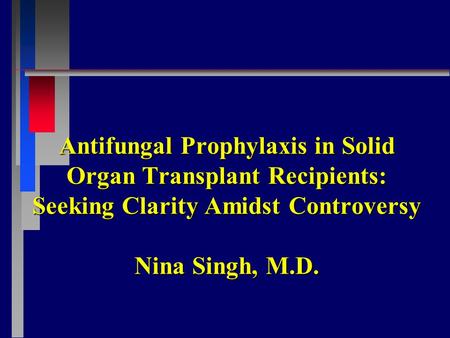 Antifungal Prophylaxis in Solid Organ Transplant Recipients: Seeking Clarity Amidst Controversy

Nina Singh, M.D.